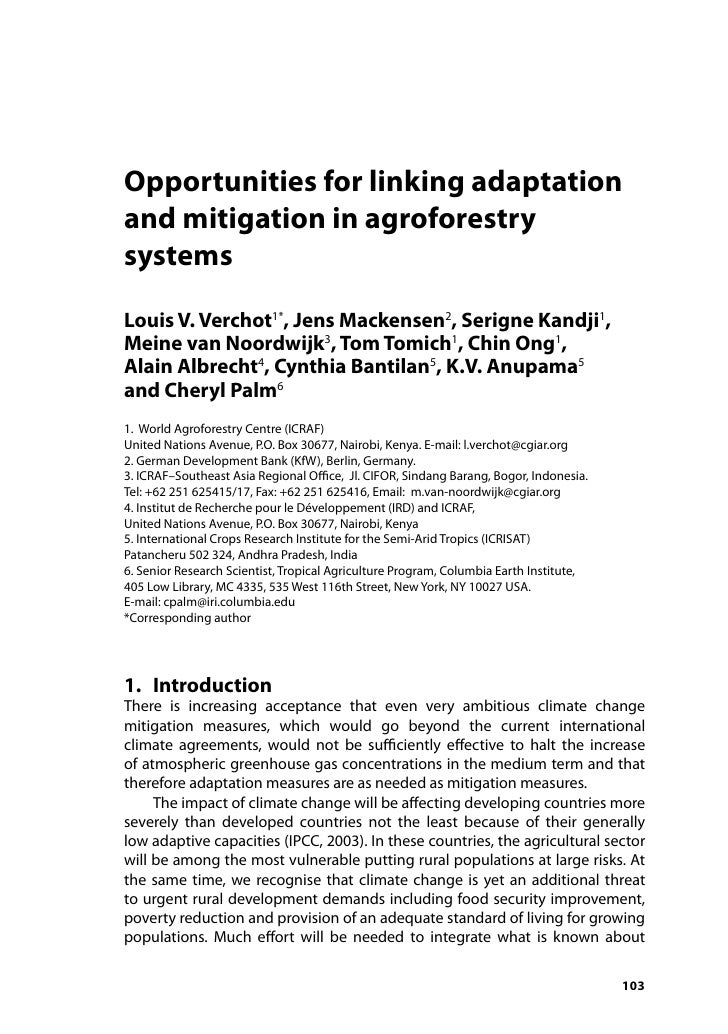 Opportunities for linking adaptation and mitigation in agroforestry systems

Louis V. Verchot$^{1*}$, Jens Mackensen$^{2}$, Serigne Kandji$^{1}$, Meine van Noordwijk$^{3}$, Tom Tomich$^{1}$, Chin Ong$^{1}$, Alain Albrecht$^{4}$, Cynthia Bantilan$^{5}$, K.V. Anupama$^{5}$ and Cheryl Palm$^{6}$

1. World Agroforestry Centre (ICRAF)
United Nations Avenue, P.O. Box 30677, Nairobi, Kenya. E-mail: l.verchot@cgiar.org
2. German Development Bank (KfW), Berlin, Germany.
3. ICRAF–Southeast Asia Regional Office, Jl. CIFOR, Sindang Barang, Bogor, Indonesia.
Tel: +62 251 625415/17, Fax: +62 251 625416, Email: m.van-noordwijk@cgiar.org
4. Institut de Recherche pour le Développement (IRD) and ICRAF,
United Nations Avenue, P.O. Box 30677, Nairobi, Kenya
5. International Crops Research Institute for the Semi-Arid Tropics (ICRISAT)
Patancheru 502 324, Andhra Pradesh, India
6. Senior Research Scientist, Tropical Agriculture Program, Columbia Earth Institute,
405 Low Library, MC 4335, 535 West 116th Street, New York, NY 10027 USA.
E-mail: cpalm@iri.columbia.edu
*Corresponding author

1. Introduction
There is increasing acceptance that even very ambitious climate change mitigation measures, which would go beyond the current international climate agreements, would not be sufficiently effective to halt the increase of atmospheric greenhouse gas concentrations in the medium term and that therefore adaptation measures are as needed as mitigation measures.

The impact of climate change will be affecting developing countries more severely than developed countries not the least because of their generally low adaptive capacities (IPCC, 2003). In these countries, the agricultural sector will be among the most vulnerable putting rural populations at large risks. At the same time, we recognise that climate change is yet an additional threat to urgent rural development demands including food security improvement, poverty reduction and provision of an adequate standard of living for growing populations. Much effort will be needed to integrate what is known about

103